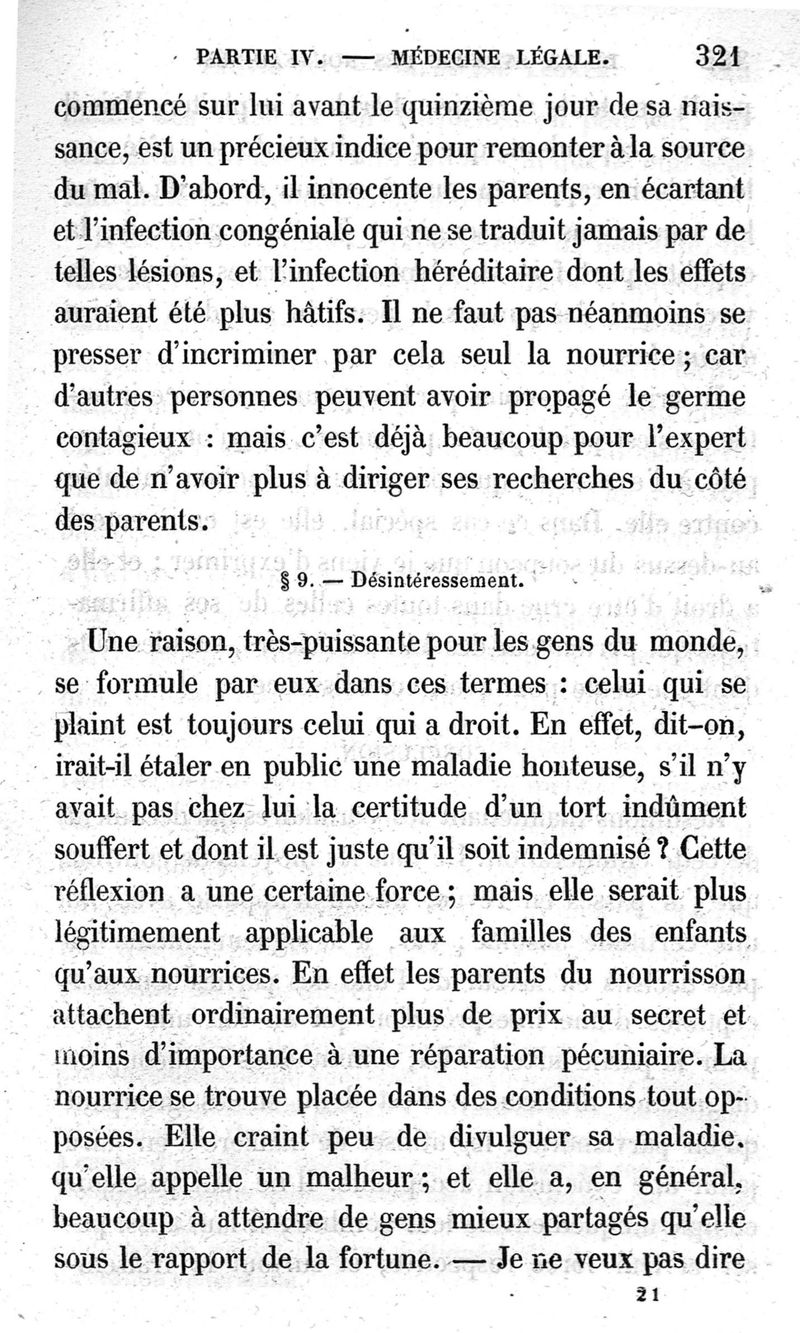 PARTIE IV. — MÉDECINE LÉGALE. 321

commencé sur lui avant le quinzième jour de sa naissance, est un précieux indice pour remonter à la source du mal. D'abord, il innocente les parents, en écartant et l'infection congéniale qui ne se traduit jamais par de telles lésions, et l'infection héréditaire dont les effets auraient été plus hâtifs. Il ne faut pas néanmoins se presser d'incriminer par cela seul la nourrice ; car d'autres personnes peuvent avoir propagé le germe contagieux : mais c'est déjà beaucoup pour l'expert que de n'avoir plus à diriger ses recherches du côté des parents.

§ 9. — Désintéressement.

Une raison, très-puissante pour les gens du monde, se formule par eux dans ces termes : celui qui se plaint est toujours celui qui a droit. En effet, dit-on, irait-il étaler en public une maladie honteuse, s'il n'y avait pas chez lui la certitude d'un tort indûment souffert et dont il est juste qu'il soit indemnisé ? Cette réflexion a une certaine force ; mais elle serait plus légitimement applicable aux familles des enfants qu'aux nourrices. En effet les parents du nourrisson attachent ordinairement plus de prix au secret et moins d'importance à une réparation pécuniaire. La nourrice se trouve placée dans des conditions tout opposées. Elle craint peu de divulguer sa maladie. qu'elle appelle un malheur ; et elle a, en général, beaucoup à attendre de gens mieux partagés qu'elle sous le rapport de la fortune. — Je ne veux pas dire

21